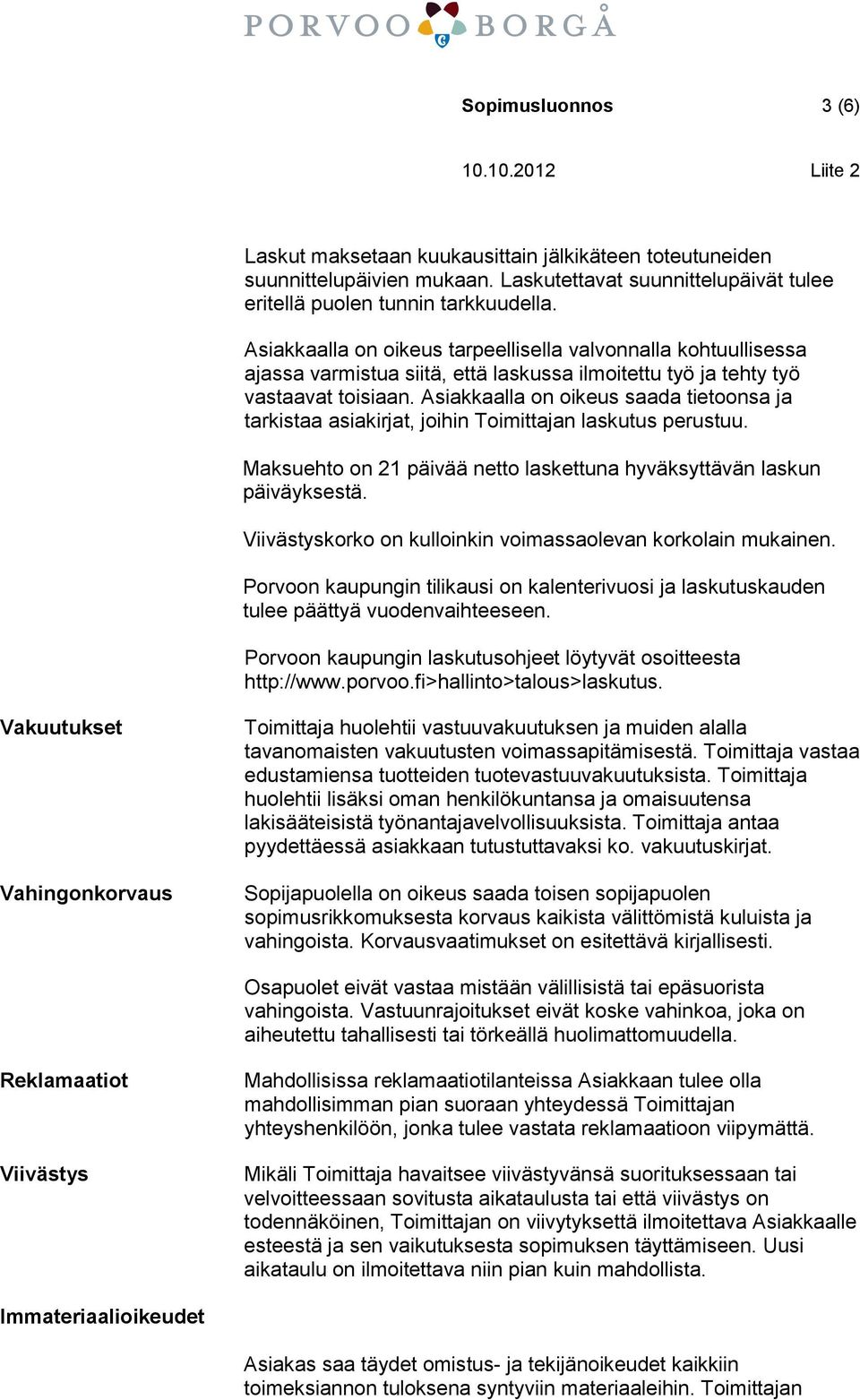 PORVOO BORGÅ

Sopimusluonnos 3 (6)

10.10.2012 Liite 2

Laskut maksetaan kuukausittain jälkikäteen toteutuneiden suunnittelupäivien mukaan. Laskutettavat suunnittelupäivät tulee eritellä puolen tunnin tarkkuudella.

Asiakkaalla on oikeus tarpeellisella valvonnalla kohtuullisessa ajassa varmistua siitä, että laskussa ilmoitettu työ ja tehty työ vastaavat toisiaan. Asiakkaalla on oikeus saada tietoonsa ja tarkistaa asiakirjat, joihin Toimittajan laskutus perustuu.

Maksuehto on 21 päivää netto laskettuna hyväksyttävän laskun päiväyksestä.

Viivästyskorko on kulloinkin voimassaolevan korkolain mukainen.

Porvoon kaupungin tilikausi on kalenterivuosi ja laskutuskauden tulee päättyä vuodenvaihteeseen.

Porvoon kaupungin laskutusohjeet löytyvät osoitteesta http://www.porvoo.fi>hallinto>talous>laskutus.

Vakuutukset

Toimittaja huolehtii vastuuvakuutuksen ja muiden alalla tavanomaisten vakuutusten voimassapitämisestä. Toimittaja vastaa edustamiensa tuotteiden tuotevastuuvakuutuksista. Toimittaja huolehtii lisäksi oman henkilökuntansa ja omaisuutensa lakisääteisistä työnantajavelvollisuuksista. Toimittaja antaa pyydettäessä asiakkaan tutustuttavaksi ko. vakuutuskirjat.

Vahingonkorvaus

Sopijapuolella on oikeus saada toisen sopijapuolen sopimusrikkomuksesta korvaus kaikista välittömistä kuluista ja vahingoista. Korvausvaatimukset on esitettävä kirjallisesti.

Osapuolet eivät vastaa mistään välillisistä tai epäsuorista vahingoista. Vastuunrajoitukset eivät koske vahinkoa, joka on aiheutettu tahallisesti tai törkeällä huolimattomuudella.

Reklamaatiot

Mahdollisissa reklamaatiotilanteissa Asiakkaan tulee olla mahdollisimman pian suoraan yhteydessä Toimittajan yhteyshenkilöön, jonka tulee vastata reklamaatioon viipymättä.

Viivästys

Mikäli Toimittaja havaitsee viivästyvänsä suorituksessaan tai velvoitteessaan sovitusta aikataulusta tai että viivästys on todennäköinen, Toimittajan on viivytyksettä ilmoitettava Asiakkaalle esteestä ja sen vaikutuksesta sopimuksen täyttämiseen. Uusi aikataulu on ilmoitettava niin pian kuin mahdollista.

Immateriaalioikeudet

Asiakas saa täydet omistus- ja tekijänoikeudet kaikkiin toimeksiannon tuloksena syntyviin materiaaleihin. Toimittajan